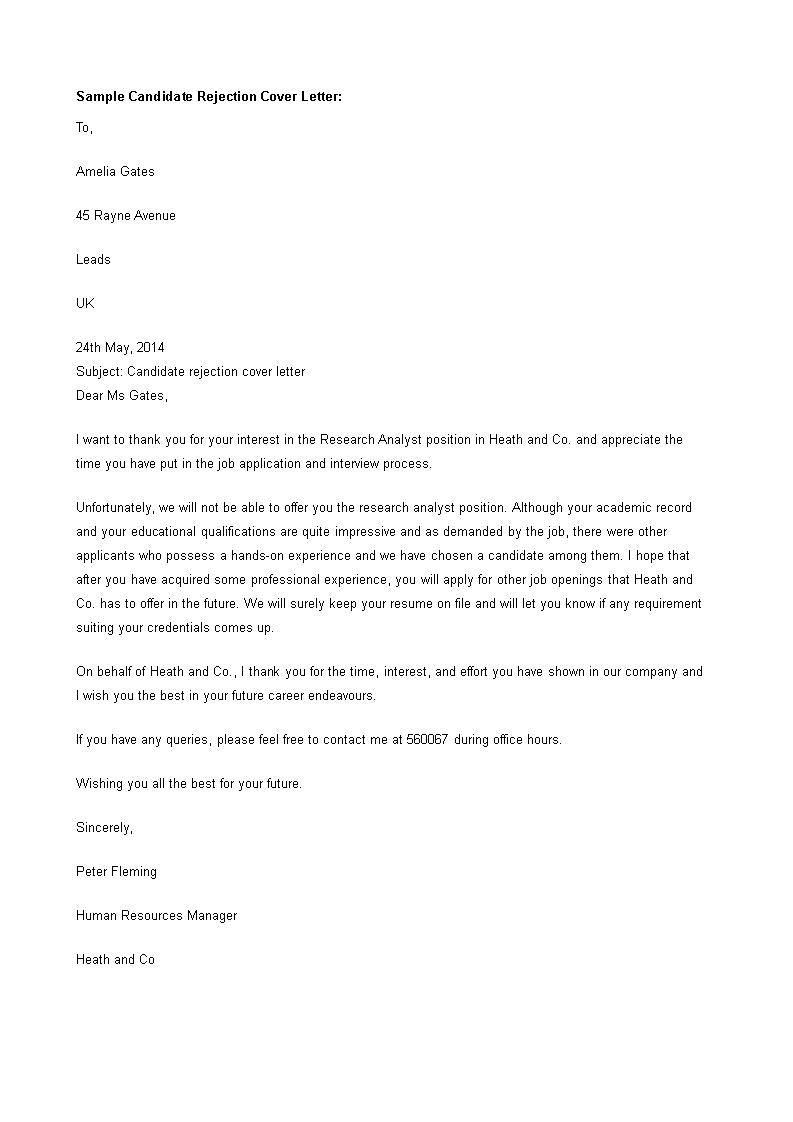 Sample Candidate Rejection Cover Letter:

To,

Amelia Gates

45 Rayne Avenue

Leads

UK

24th May, 2014
Subject: Candidate rejection cover letter
Dear Ms Gates,

I want to thank you for your interest in the Research Analyst position in Heath and Co. and appreciate the time you have put in the job application and interview process.

Unfortunately, we will not be able to offer you the research analyst position. Although your academic record and your educational qualifications are quite impressive and as demanded by the job, there were other applicants who possess a hands-on experience and we have chosen a candidate among them. I hope that after you have acquired some professional experience, you will apply for other job openings that Heath and Co. has to offer in the future. We will surely keep your resume on file and will let you know if any requirement suiting your credentials comes up.

On behalf of Heath and Co., I thank you for the time, interest, and effort you have shown in our company and I wish you the best in your future career endeavours.

If you have any queries, please feel free to contact me at 560067 during office hours.

Wishing you all the best for your future.

Sincerely,

Peter Fleming

Human Resources Manager

Heath and Co